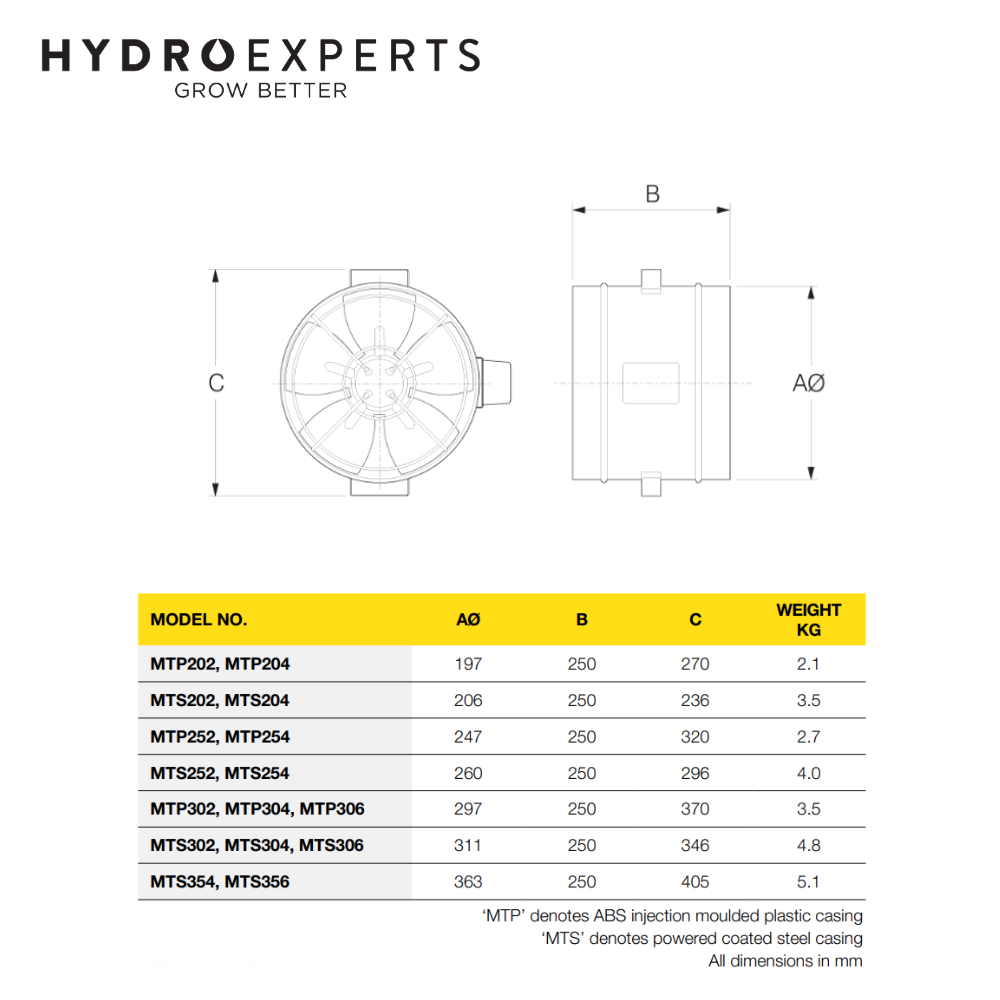 HYDROEXPERTS
GROW BETTER

B

C

AØ

| MODEL NO. | AØ | B | C | WEIGHT KG |
|---|---|---|---|---|
| MTP202, MTP204 | 197 | 250 | 270 | 2.1 |
| MTS202, MTS204 | 206 | 250 | 236 | 3.5 |
| MTP252, MTP254 | 247 | 250 | 320 | 2.7 |
| MTS252, MTS254 | 260 | 250 | 296 | 4.0 |
| MTP302, MTP304, MTP306 | 297 | 250 | 370 | 3.5 |
| MTS302, MTS304, MTS306 | 311 | 250 | 346 | 4.8 |
| MTS354, MTS356 | 363 | 250 | 405 | 5.1 |

'MTP' denotes ABS injection moulded plastic casing
'MTS' denotes powered coated steel casing
All dimensions in mm